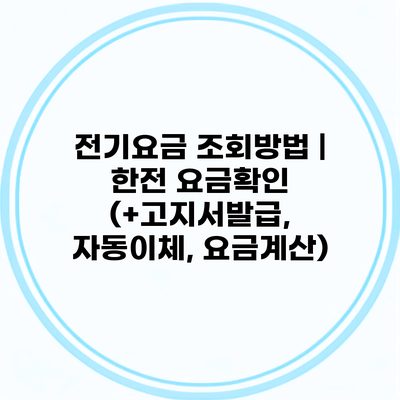 전기요금 조회방법 | 한전 요금확인 (+고지서발급, 자동이체, 요금계산)